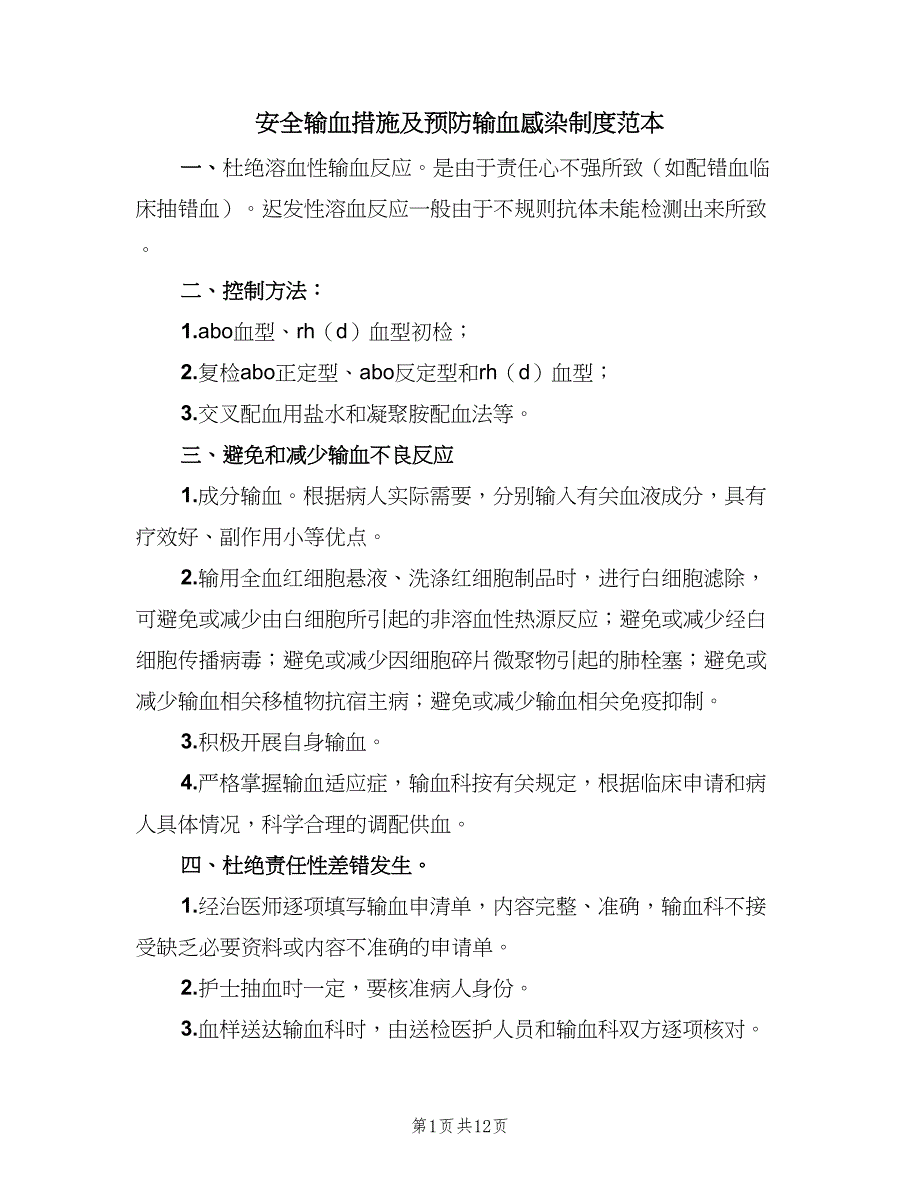 安全输血措施及预防输血感染制度范本

一、杜绝溶血性输血反应。是由于责任心不强所致（如配错血临床抽错血）。迟发性溶血反应一般由于不规则抗体未能检测出来所致。

二、控制方法：

1.abo血型、rh（d）血型初检；

2.复检abo正定型、abo反定型和rh（d）血型；

3.交叉配血用盐水和凝聚胺配血法等。

三、避免和减少输血不良反应

1.成分输血。根据病人实际需要，分别输入有关血液成分，具有疗效好、副作用小等优点。

2.输用全血红细胞悬液、洗涤红细胞制品时，进行白细胞滤除，可避免或减少由白细胞所引起的非溶血性热源反应；避免或减少经白细胞传播病毒；避免或减少因细胞碎片微聚物引起的肺栓塞；避免或减少输血相关移植物抗宿主病；避免或减少输血相关免疫抑制。

3.积极开展自身输血。

4.严格掌握输血适应症，输血科按有关规定，根据临床申请和病人具体情况，科学合理的调配供血。

四、杜绝责任性差错发生。

1.经治医师逐项填写输血申清单，内容完整、准确，输血科不接受缺乏必要资料或内容不准确的申请单。

2.护士抽血时一定，要核准病人身份。

3.血样送达输血科时，由送检医护人员和输血科双方逐项核对。

第1页 共12页